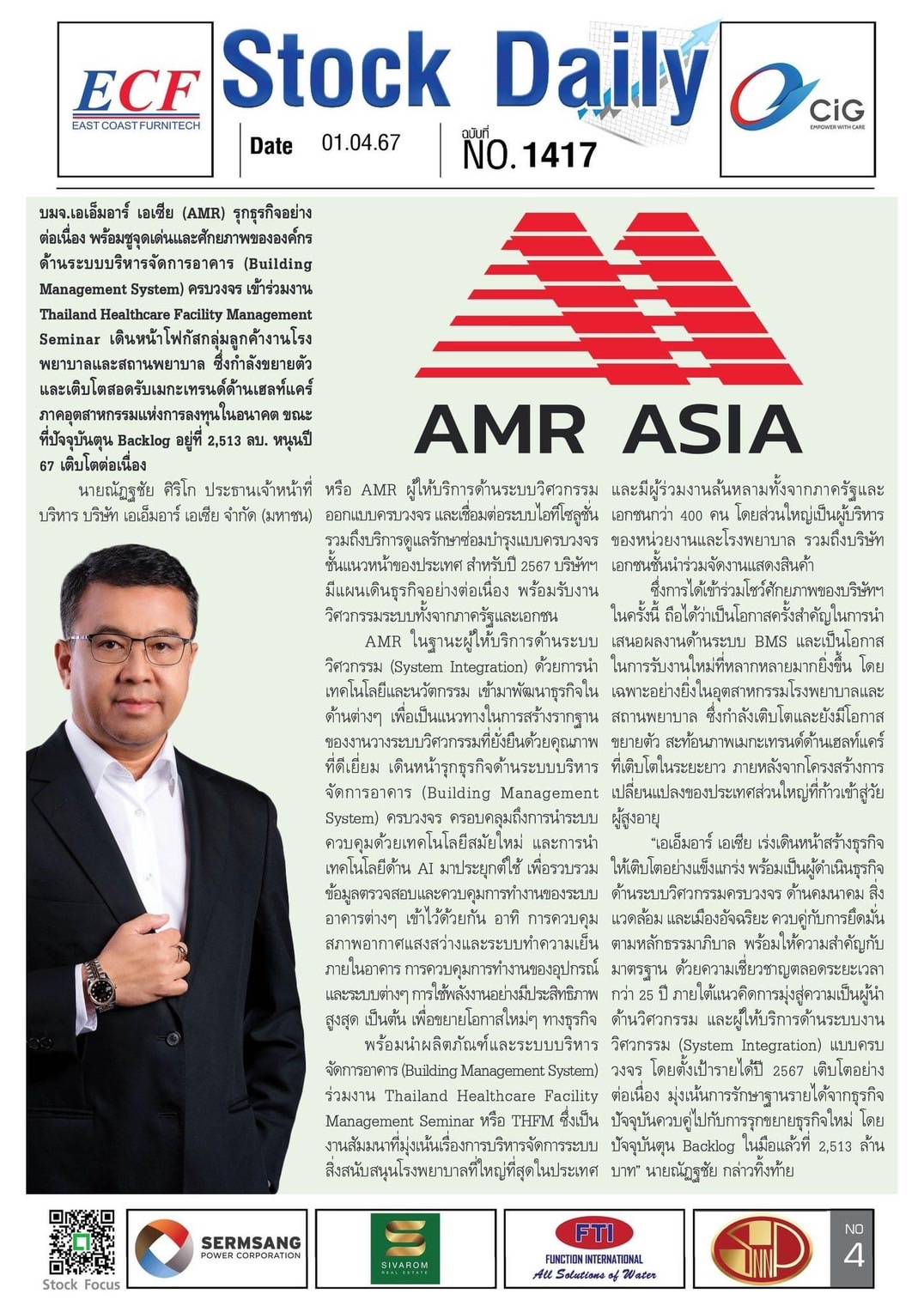 ECF
EAST COAST FURNITECH

Stock Daily

Date 01.04.67

ฉบับที่ NO.1417

CiG
EMPOWER WITH CARE

บมจ.เอเอ็มอาร์ เอเชีย (AMR) รุกธุรกิจอย่างต่อเนื่อง พร้อมชูจุดเด่นและศักยภาพขององค์กรด้านระบบบริหารจัดการอาคาร (Building Management System) ครบวงจร เข้าร่วมงาน Thailand Healthcare Facility Management Seminar เดินหน้าโฟกัสกลุ่มลูกค้างานโรงพยาบาลและสถานพยาบาล ซึ่งกำลังขยายตัวและเติบโตสอดรับเมกะเทรนด์ด้านเฮลท์แคร์ ภาคอุตสาหกรรมแห่งการลงทุนในอนาคต ขณะที่ปัจจุบันตุน Backlog อยู่ที่ 2,513 ลบ. หนุนปี 67 เติบโตต่อเนื่อง

AMR ASIA

นายณัฏฐชัย ศิริโก ประธานเจ้าหน้าที่บริหาร บริษัท เอเอ็มอาร์ เอเชีย จำกัด (มหาชน) หรือ AMR ผู้ให้บริการด้านระบบวิศวกรรมออกแบบครบวงจร และเชื่อมต่อระบบไอทีโซลูชั่น รวมถึงบริการดูแลรักษาซ่อมบำรุงแบบครบวงจรชั้นแนวหน้าของประเทศ สำหรับปี 2567 บริษัทฯ มีแผนเดินธุรกิจอย่างต่อเนื่อง พร้อมรับงานวิศวกรรมระบบทั้งจากภาครัฐและเอกชน

AMR ในฐานะผู้ให้บริการด้านระบบวิศวกรรม (System Integration) ด้วยการนำเทคโนโลยีและนวัตกรรม เข้ามาพัฒนาธุรกิจในด้านต่างๆ เพื่อเป็นแนวทางในการสร้างรากฐานของงานวางระบบวิศวกรรมที่ยั่งยืนด้วยคุณภาพที่ดีเยี่ยม เดินหน้ารุกธุรกิจด้านระบบบริหารจัดการอาคาร (Building Management System) ครบวงจร ครอบคลุมถึงการนำระบบควบคุมด้วยเทคโนโลยีสมัยใหม่ และการนำเทคโนโลยีด้าน AI มาประยุกต์ใช้ เพื่อรวบรวมข้อมูลตรวจสอบและควบคุมการทำงานของระบบอาคารต่างๆ เข้าไว้ด้วยกัน อาทิ การควบคุมสภาพอากาศแสงสว่างและระบบทำความเย็นภายในอาคาร การควบคุมการทำงานของอุปกรณ์และระบบต่างๆ การใช้พลังงานอย่างมีประสิทธิภาพสูงสุด เป็นต้น เพื่อขยายโอกาสใหม่ๆ ทางธุรกิจ

พร้อมนำผลิตภัณฑ์และระบบบริหารจัดการอาคาร (Building Management System) ร่วมงาน Thailand Healthcare Facility Management Seminar หรือ THFM ซึ่งเป็นงานสัมมนาที่มุ่งเน้นเรื่องการบริหารจัดการระบบสิ่งสนับสนุนโรงพยาบาลที่ใหญ่ที่สุดในประเทศ และมีผู้ร่วมงานล้นหลามทั้งจากภาครัฐและเอกชนกว่า 400 คน โดยส่วนใหญ่เป็นผู้บริหารของหน่วยงานและโรงพยาบาล รวมถึงบริษัทเอกชนชั้นนำร่วมจัดงานแสดงสินค้า

ซึ่งการได้เข้าร่วมโชว์ศักยภาพของบริษัทฯ ในครั้งนี้ ถือได้ว่าเป็นโอกาสครั้งสำคัญในการนำเสนอผลงานด้านระบบ BMS และเป็นโอกาสในการรับงานใหม่ที่หลากหลายมากยิ่งขึ้น โดยเฉพาะอย่างยิ่งในอุตสาหกรรมโรงพยาบาลและสถานพยาบาล ซึ่งกำลังเติบโตและยังมีโอกาสขยายตัว สะท้อนภาพเมกะเทรนด์ด้านเฮลท์แคร์ที่เติบโตในระยะยาว ภายหลังจากโครงสร้างการเปลี่ยนแปลงของประเทศส่วนใหญ่ที่ก้าวเข้าสู่วัยผู้สูงอายุ

"เอเอ็มอาร์ เอเชีย เร่งเดินหน้าสร้างธุรกิจให้เติบโตอย่างแข็งแกร่ง พร้อมเป็นผู้ดำเนินธุรกิจด้านระบบวิศวกรรมครบวงจร ด้านคมนาคม สิ่งแวดล้อม และเมืองอัจฉริยะ ควบคู่กับการยึดมั่นตามหลักธรรมาภิบาล พร้อมให้ความสำคัญกับมาตรฐาน ด้วยความเชี่ยวชาญตลอดระยะเวลากว่า 25 ปี ภายใต้แนวคิดการมุ่งสู่ความเป็นผู้นำด้านวิศวกรรม และผู้ให้บริการด้านระบบงานวิศวกรรม (System Integration) แบบครบวงจร โดยตั้งเป้ารายได้ปี 2567 เติบโตอย่างต่อเนื่อง มุ่งเน้นการรักษาฐานรายได้จากธุรกิจปัจจุบันควบคู่ไปกับการรุกขยายธุรกิจใหม่ โดยปัจจุบันตุน Backlog ในมือแล้วที่ 2,513 ล้านบาท" นายณัฏฐชัย กล่าวทิ้งท้าย

Stock Focus

SERMSANG POWER CORPORATION

SIVAROM REAL ESTATE

FTI FUNCTION INTERNATIONAL All Solutions of Water

NO 4